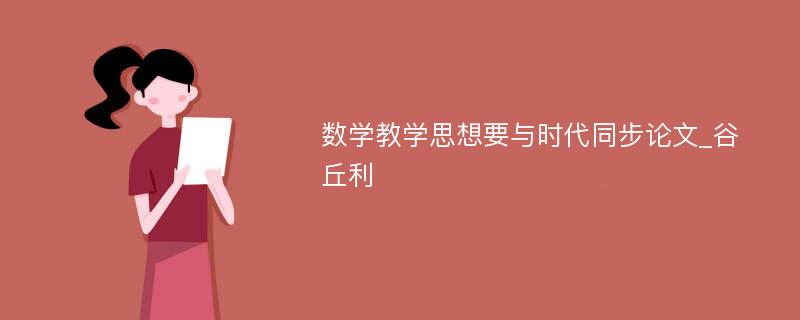 数学教学思想要与时代同步论文_谷丘利